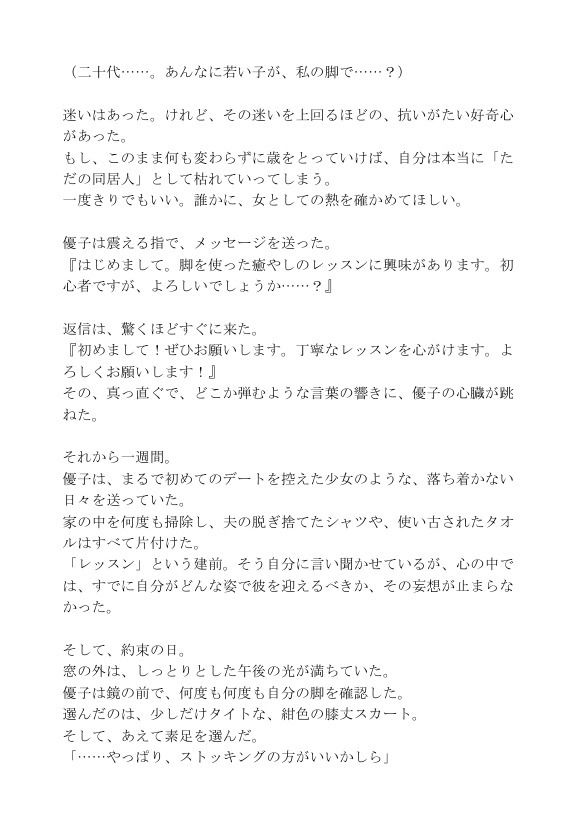 （二十代……。あんなに若い子が、私の脚で……？）

迷いはあった。けれど、その迷いを上回るほどの、抗いがたい好奇心があった。
もし、このまま何も変わらずに歳をとっていけば、自分は本当に「ただの同居人」として枯れていってしまう。
一度きりでもいい。誰かに、女としての熱を確かめてほしい。

優子は震える指で、メッセージを送った。
『はじめまして。脚を使った癒やしのレッスンに興味があります。初心者ですが、よろしいでしょうか……？』

返信は、驚くほどすぐに来た。
『初めまして！ぜひお願いします。丁寧なレッスンを心がけます。よろしくお願いします！』
その、真っ直ぐで、どこか弾むような言葉の響きに、優子の心臓が跳ねた。

それから一週間。
優子は、まるで初めてのデートを控えた少女のような、落ち着かない日々を送っていた。
家の中を何度も掃除し、夫の脱ぎ捨てたシャツや、使い古されたタオルはすべて片付けた。
「レッスン」という建前。そう自分に言い聞かせているが、心の中では、すでに自分がどんな姿で彼を迎えるべきか、その妄想が止まらなかった。

そして、約束の日。
窓の外は、しっとりとした午後の光が満ちていた。
優子は鏡の前で、何度も何度も自分の脚を確認した。
選んだのは、少しだけタイトな、紺色の膝丈スカート。
そして、あえて素足を選んだ。
「……やっぱり、ストッキングの方がいいかしら」